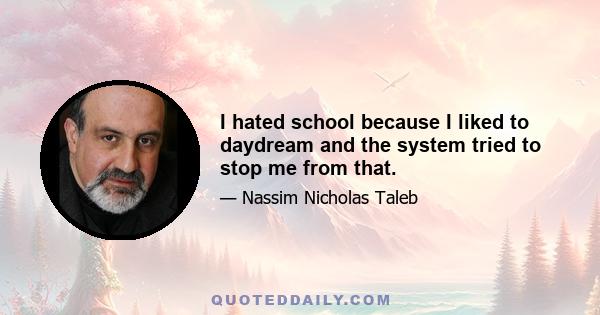 I hated school because I liked to daydream and the system tried to stop me from that.

— Nassim Nicholas Taleb

QUOTEDDAILY.COM